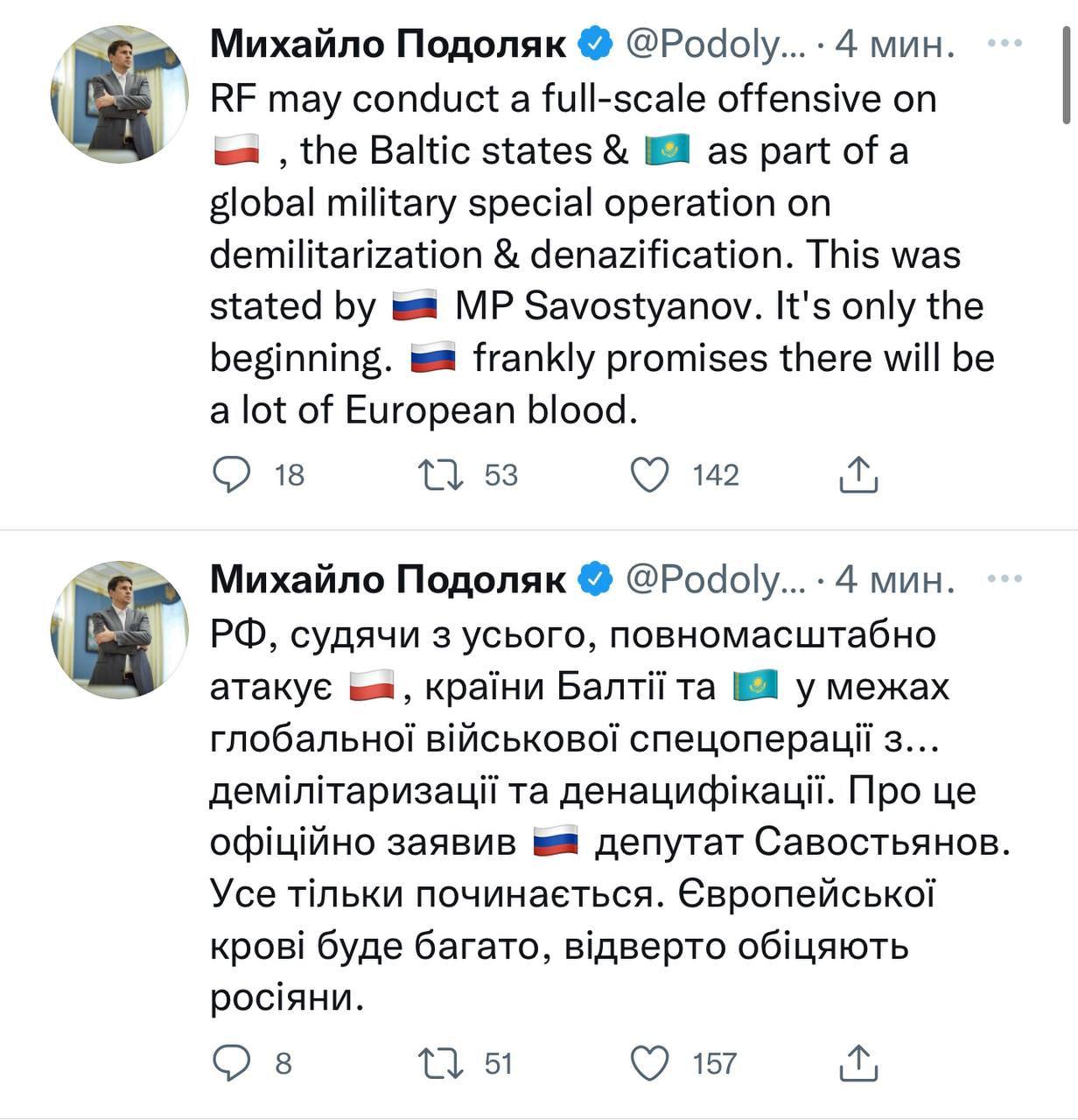 Михайло Подоляк @Podoly... · 4 мин.

RF may conduct a full-scale offensive on 🇵🇱 , the Baltic states & 🇰🇿 as part of a global military special operation on demilitarization & denazification. This was stated by 🇷🇺 MP Savostyanov. It's only the beginning. 🇷🇺 frankly promises there will be a lot of European blood.

18 53 142

Михайло Подоляк @Podoly... · 4 мин.

РФ, судячи з усього, повномасштабно атакує 🇵🇱, країни Балтії та 🇰🇿 у межах глобальної військової спецоперації з... демілітаризації та денацифікації. Про це офіційно заявив 🇷🇺 депутат Савостьянов. Усе тільки починається. Європейської крові буде багато, відверто обіцяють росіяни.

8 51 157